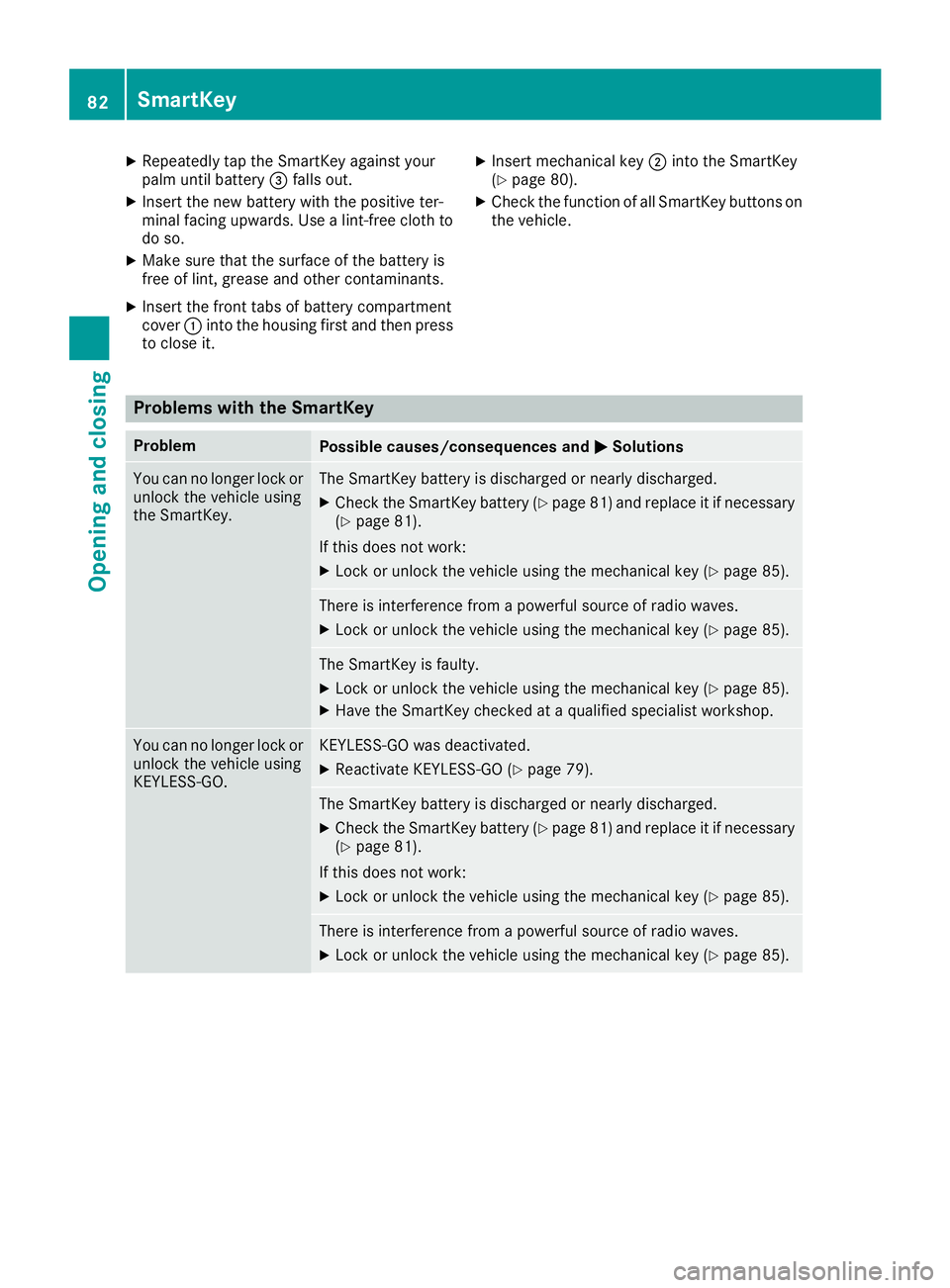 82 SmartKey

Opening and closing

▶ Repeatedly tap the SmartKey against your palm until battery ③ falls out.

▶ Insert the new battery with the positive terminal facing upwards. Use a lint-free cloth to do so.

▶ Make sure that the surface of the battery is free of lint, grease and other contaminants.

▶ Insert the front tabs of battery compartment cover ① into the housing first and then press to close it.

▶ Insert mechanical key ② into the SmartKey (▷ page 80).

▶ Check the function of all SmartKey buttons on the vehicle.

Problems with the SmartKey

| Problem | Possible causes/consequences and ▶ Solutions |
|---|---|
| You can no longer lock or unlock the vehicle using the SmartKey. | The SmartKey battery is discharged or nearly discharged. ▶ Check the SmartKey battery (▷ page 81) and replace it if necessary (▷ page 81). If this does not work: ▶ Lock or unlock the vehicle using the mechanical key (▷ page 85). |
| | There is interference from a powerful source of radio waves. ▶ Lock or unlock the vehicle using the mechanical key (▷ page 85). |
| | The SmartKey is faulty. ▶ Lock or unlock the vehicle using the mechanical key (▷ page 85). ▶ Have the SmartKey checked at a qualified specialist workshop. |
| You can no longer lock or unlock the vehicle using KEYLESS-GO. | KEYLESS-GO was deactivated. ▶ Reactivate KEYLESS-GO (▷ page 79). |
| | The SmartKey battery is discharged or nearly discharged. ▶ Check the SmartKey battery (▷ page 81) and replace it if necessary (▷ page 81). If this does not work: ▶ Lock or unlock the vehicle using the mechanical key (▷ page 85). |
| | There is interference from a powerful source of radio waves. ▶ Lock or unlock the vehicle using the mechanical key (▷ page 85). |

carmanualsonline.info